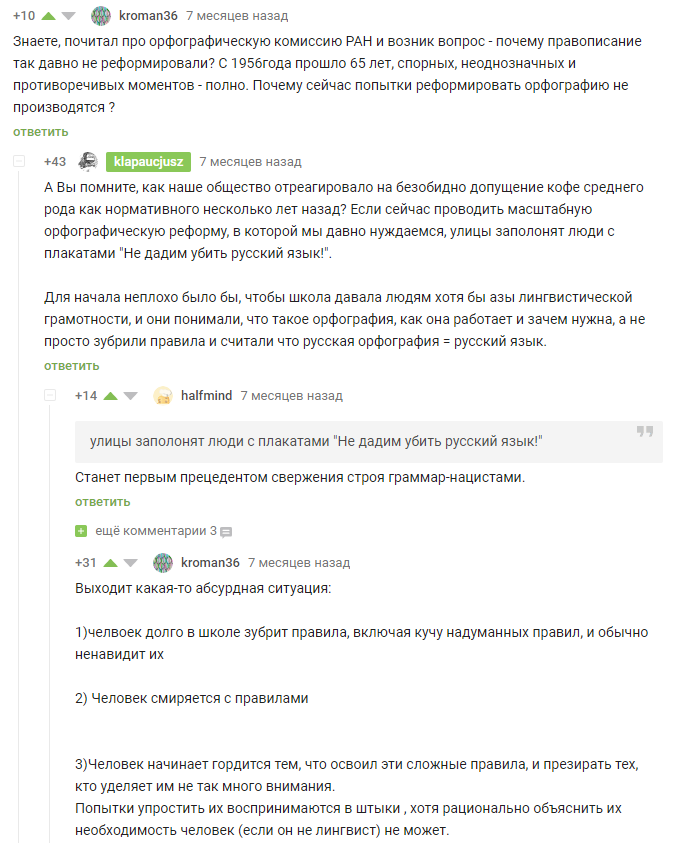 +10 kroman36 7 месяцев назад

Знаете, почитал про орфографическую комиссию РАН и возник вопрос - почему правописание так давно не реформировали? С 1956года прошло 65 лет, спорных, неоднозначных и противоречивых моментов - полно. Почему сейчас попытки реформировать орфографию не производятся ?

ответить

+43 klapaucjusz 7 месяцев назад

А Вы помните, как наше общество отреагировало на безобидно допущение кофе среднего рода как нормативного несколько лет назад? Если сейчас проводить масштабную орфографическую реформу, в которой мы давно нуждаемся, улицы заполонят люди с плакатами "Не дадим убить русский язык!".

Для начала неплохо было бы, чтобы школа давала людям хотя бы азы лингвистической грамотности, и они понимали, что такое орфография, как она работает и зачем нужна, а не просто зубрили правила и считали что русская орфография = русский язык.

ответить

+14 halfmind 7 месяцев назад

улицы заполонят люди с плакатами "Не дадим убить русский язык!"

Станет первым прецедентом свержения строя граммар-нацистами.

ответить

ещё комментарии 3

+31 kroman36 7 месяцев назад

Выходит какая-то абсурдная ситуация:

1)челвоек долго в школе зубрит правила, включая кучу надуманных правил, и обычно ненавидит их

2) Человек смиряется с правилами

3)Человек начинает гордится тем, что освоил эти сложные правила, и презирать тех, кто уделяет им не так много внимания.
Попытки упростить их воспринимаются в штыки , хотя рационально объяснить их необходимость человек (если он не лингвист) не может.